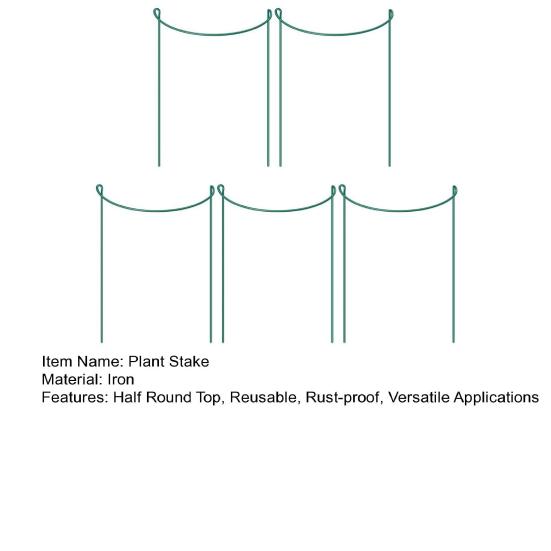 Item Name: Plant Stake
Material: Iron
Features: Half Round Top, Reusable, Rust-proof, Versatile Applications